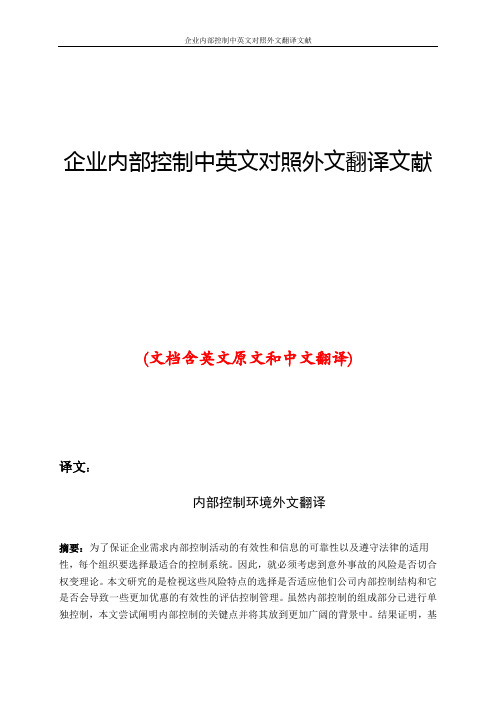 企业内部控制中英文对照外文翻译文献

企业内部控制中英文对照外文翻译文献

(文档含英文原文和中文翻译)

译文：

内部控制环境外文翻译

摘要：为了保证企业需求内部控制活动的有效性和信息的可靠性以及遵守法律的适用性，每个组织要选择最适合的控制系统。因此，就必须考虑到意外事故的风险是否切合权变理论。本文研究的是检视这些风险特点的选择是否适应他们公司内部控制结构和它是否会导致一些更加优惠的有效性的评估控制管理。虽然内部控制的组成部分已进行单独控制，本文尝试阐明内部控制的关键点并将其放到更加广阔的背景中。结果证明，基